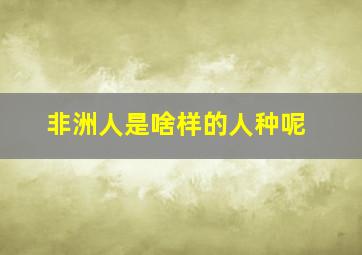 非洲人是啥样的人种呢